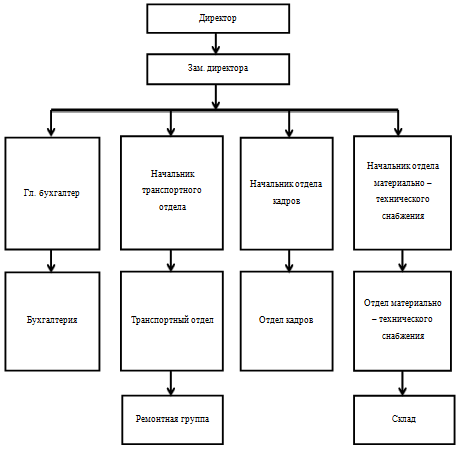 Директор

Зам. директора

Гл. бухгалтер

Начальник транспортного отдела

Начальник отдела кадров

Начальник отдела материально – технического снабжения

Бухгалтерия

Транспортный отдел

Отдел кадров

Отдел материально – технического снабжения

Ремонтная группа

Склад